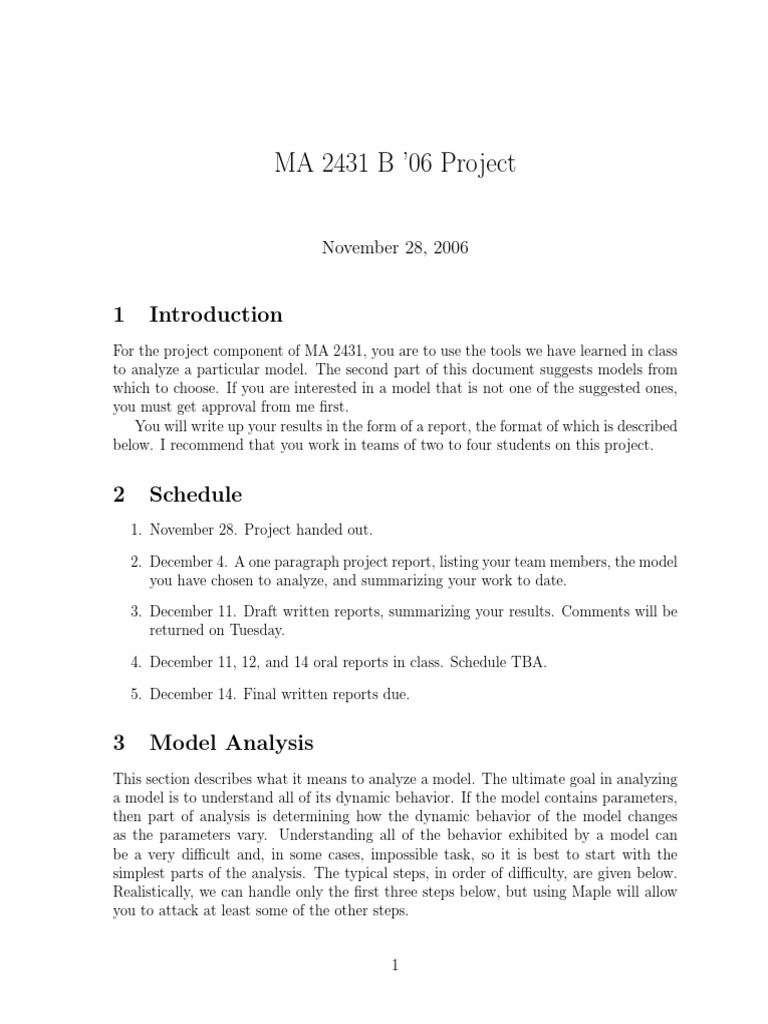 MA 2431 B '06 Project

November 28, 2006

1 Introduction

For the project component of MA 2431, you are to use the tools we have learned in class to analyze a particular model. The second part of this document suggests models from which to choose. If you are interested in a model that is not one of the suggested ones, you must get approval from me first.

You will write up your results in the form of a report, the format of which is described below. I recommend that you work in teams of two to four students on this project.

2 Schedule

1. November 28. Project handed out.

2. December 4. A one paragraph project report, listing your team members, the model you have chosen to analyze, and summarizing your work to date.

3. December 11. Draft written reports, summarizing your results. Comments will be returned on Tuesday.

4. December 11, 12, and 14 oral reports in class. Schedule TBA.

5. December 14. Final written reports due.

3 Model Analysis

This section describes what it means to analyze a model. The ultimate goal in analyzing a model is to understand all of its dynamic behavior. If the model contains parameters, then part of analysis is determining how the dynamic behavior of the model changes as the parameters vary. Understanding all of the behavior exhibited by a model can be a very difficult and, in some cases, impossible task, so it is best to start with the simplest parts of the analysis. The typical steps, in order of difficulty, are given below. Realistically, we can handle only the first three steps below, but using Maple will allow you to attack at least some of the other steps.

1